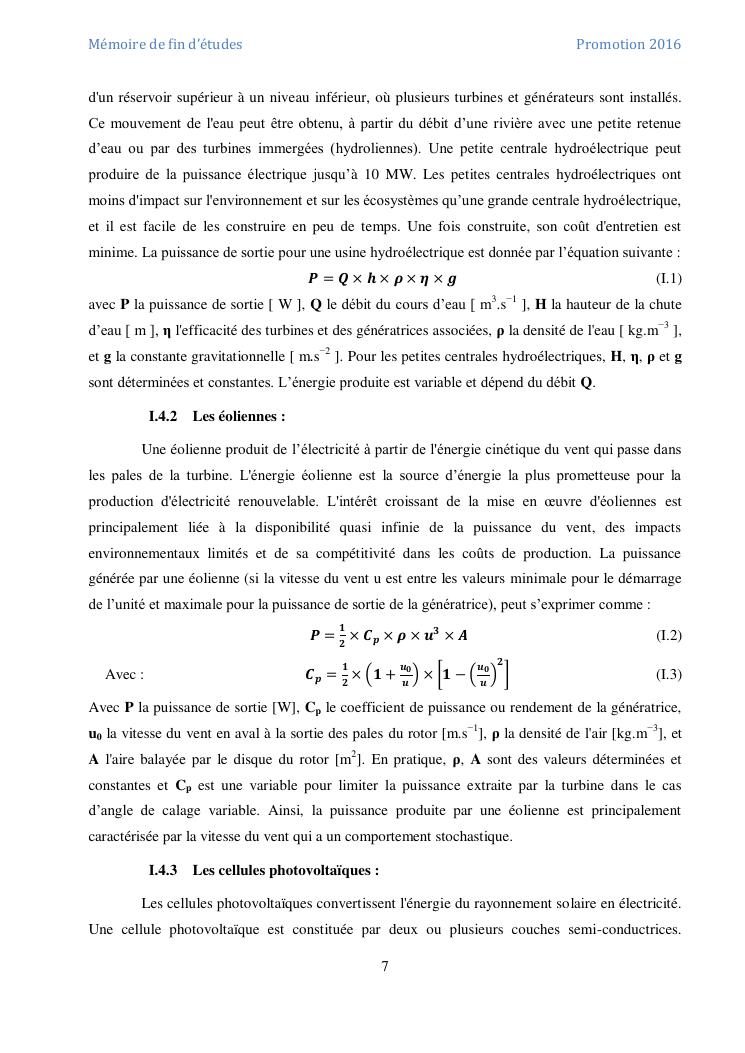 Mémoire de fin d'études Promotion 2016

d'un réservoir supérieur à un niveau inférieur, où plusieurs turbines et générateurs sont installés. Ce mouvement de l'eau peut être obtenu, à partir du débit d'une rivière avec une petite retenue d'eau ou par des turbines immergées (hydroliennes). Une petite centrale hydroélectrique peut produire de la puissance électrique jusqu'à 10 MW. Les petites centrales hydroélectriques ont moins d'impact sur l'environnement et sur les écosystèmes qu'une grande centrale hydroélectrique, et il est facile de les construire en peu de temps. Une fois construite, son coût d'entretien est minime. La puissance de sortie pour une usine hydroélectrique est donnée par l'équation suivante :

$P = Q \times h \times \rho \times \eta \times g$ (I.1)

avec P la puissance de sortie [ W ], Q le débit du cours d'eau [ $m^3.s^{-1}$ ], H la hauteur de la chute d'eau [ m ], η l'efficacité des turbines et des génératrices associées, ρ la densité de l'eau [ $kg.m^{-3}$ ], et g la constante gravitationnelle [ $m.s^{-2}$ ]. Pour les petites centrales hydroélectriques, H, η, ρ et g sont déterminées et constantes. L'énergie produite est variable et dépend du débit Q.

I.4.2 Les éoliennes :

Une éolienne produit de l'électricité à partir de l'énergie cinétique du vent qui passe dans les pales de la turbine. L'énergie éolienne est la source d'énergie la plus prometteuse pour la production d'électricité renouvelable. L'intérêt croissant de la mise en œuvre d'éoliennes est principalement liée à la disponibilité quasi infinie de la puissance du vent, des impacts environnementaux limités et de sa compétitivité dans les coûts de production. La puissance générée par une éolienne (si la vitesse du vent u est entre les valeurs minimale pour le démarrage de l'unité et maximale pour la puissance de sortie de la génératrice), peut s'exprimer comme :

$P = \frac{1}{2} \times C_p \times \rho \times u^3 \times A$ (I.2)

Avec : $C_p = \frac{1}{2} \times \left(1 + \frac{u_0}{u}\right) \times \left[1 - \left(\frac{u_0}{u}\right)^2\right]$ (I.3)

Avec P la puissance de sortie [W], $C_p$ le coefficient de puissance ou rendement de la génératrice, $u_0$ la vitesse du vent en aval à la sortie des pales du rotor [$m.s^{-1}$], ρ la densité de l'air [$kg.m^{-3}$], et A l'aire balayée par le disque du rotor [$m^2$]. En pratique, ρ, A sont des valeurs déterminées et constantes et $C_p$ est une variable pour limiter la puissance extraite par la turbine dans le cas d'angle de calage variable. Ainsi, la puissance produite par une éolienne est principalement caractérisée par la vitesse du vent qui a un comportement stochastique.

I.4.3 Les cellules photovoltaïques :

Les cellules photovoltaïques convertissent l'énergie du rayonnement solaire en électricité. Une cellule photovoltaïque est constituée par deux ou plusieurs couches semi-conductrices.

7